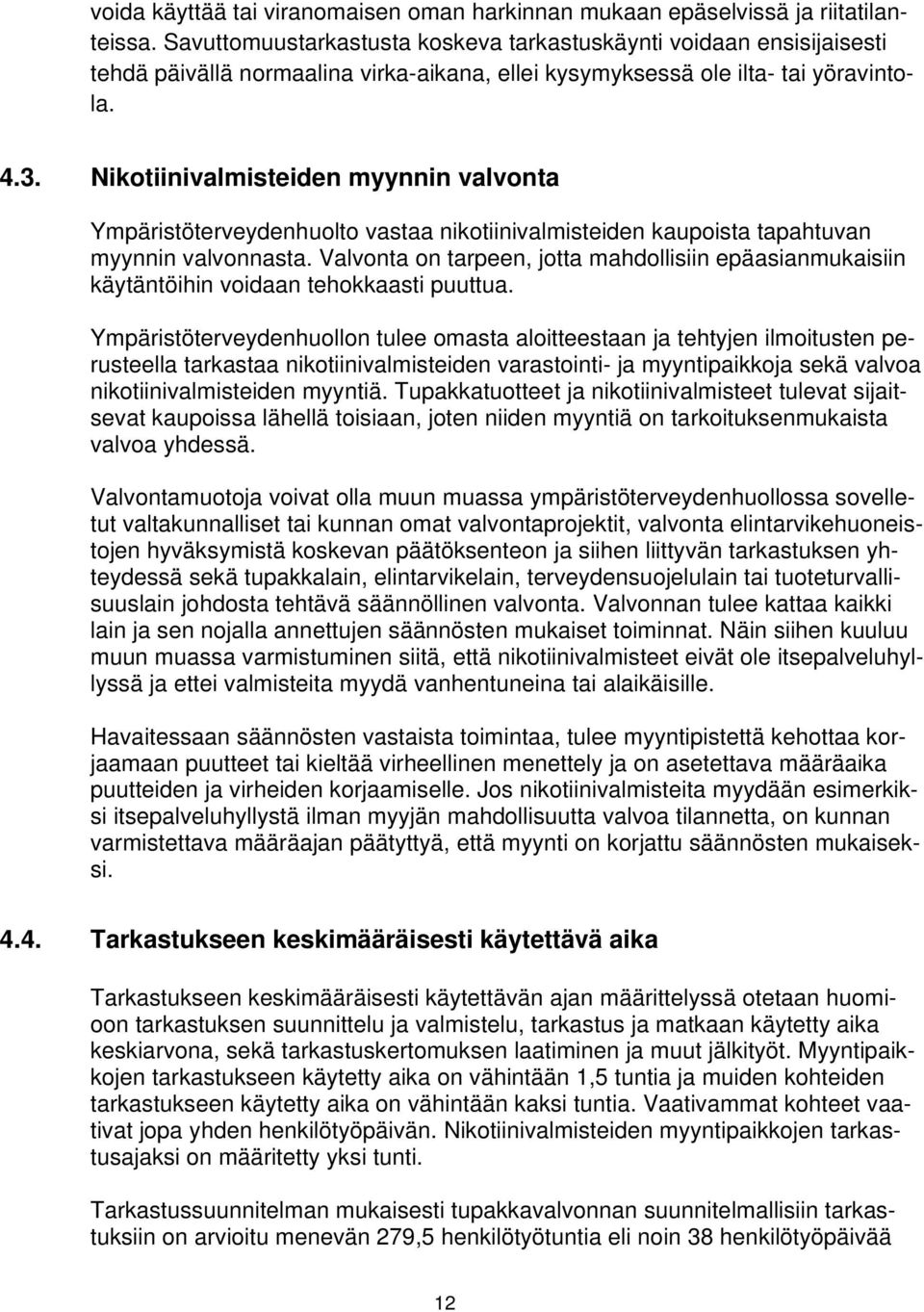 voida käyttää tai viranomaisen oman harkinnan mukaan epäselvissä ja riitatilanteissa. Savuttomuustarkastusta koskeva tarkastuskäynti voidaan ensisijaisesti tehdä päivällä normaalina virka-aikana, ellei kysymyksessä ole ilta- tai yöravintola.

4.3. Nikotiinivalmisteiden myynnin valvonta

Ympäristöterveydenhuolto vastaa nikotiinivalmisteiden kaupoista tapahtuvan myynnin valvonnasta. Valvonta on tarpeen, jotta mahdollisiin epäasianmukaisiin käytäntöihin voidaan tehokkaasti puuttua.

Ympäristöterveydenhuollon tulee omasta aloitteestaan ja tehtyjen ilmoitusten perusteella tarkastaa nikotiinivalmisteiden varastointi- ja myyntipaikkoja sekä valvoa nikotiinivalmisteiden myyntiä. Tupakkatuotteet ja nikotiinivalmisteet tulevat sijaitsevat kaupoissa lähellä toisiaan, joten niiden myyntiä on tarkoituksenmukaista valvoa yhdessä.

Valvontamuotoja voivat olla muun muassa ympäristöterveydenhuollossa sovelletut valtakunnalliset tai kunnan omat valvontaprojektit, valvonta elintarvikehuoneistojen hyväksymistä koskevan päätöksenteon ja siihen liittyvän tarkastuksen yhteydessä sekä tupakkalain, elintarvikelain, terveydensuojelulain tai tuoteturvallisuuslain johdosta tehtävä säännöllinen valvonta. Valvonnan tulee kattaa kaikki lain ja sen nojalla annettujen säännösten mukaiset toiminnat. Näin siihen kuuluu muun muassa varmistuminen siitä, että nikotiinivalmisteet eivät ole itsepalveluhyllyssä ja ettei valmisteita myydä vanhentuneina tai alaikäisille.

Havaitessaan säännösten vastaista toimintaa, tulee myyntipistettä kehottaa korjaamaan puutteet tai kieltää virheellinen menettely ja on asetettava määräaika puutteiden ja virheiden korjaamiselle. Jos nikotiinivalmisteita myydään esimerkiksi itsepalveluhyllystä ilman myyjän mahdollisuutta valvoa tilannetta, on kunnan varmistettava määräajan päätyttyä, että myynti on korjattu säännösten mukaiseksi.

4.4. Tarkastukseen keskimääräisesti käytettävä aika

Tarkastukseen keskimääräisesti käytettävän ajan määrittelyssä otetaan huomioon tarkastuksen suunnittelu ja valmistelu, tarkastus ja matkaan käytetty aika keskiarvona, sekä tarkastuskertomuksen laatiminen ja muut jälkityöt. Myyntipaikkojen tarkastukseen käytetty aika on vähintään 1,5 tuntia ja muiden kohteiden tarkastukseen käytetty aika on vähintään kaksi tuntia. Vaativammat kohteet vaativat jopa yhden henkilötyöpäivän. Nikotiinivalmisteiden myyntipaikkojen tarkastusajaksi on määritetty yksi tunti.

Tarkastussuunnitelman mukaisesti tupakkavalvonnan suunnitelmallisiin tarkastuksiin on arvioitu menevän 279,5 henkilötyötuntia eli noin 38 henkilötyöpäivää

12